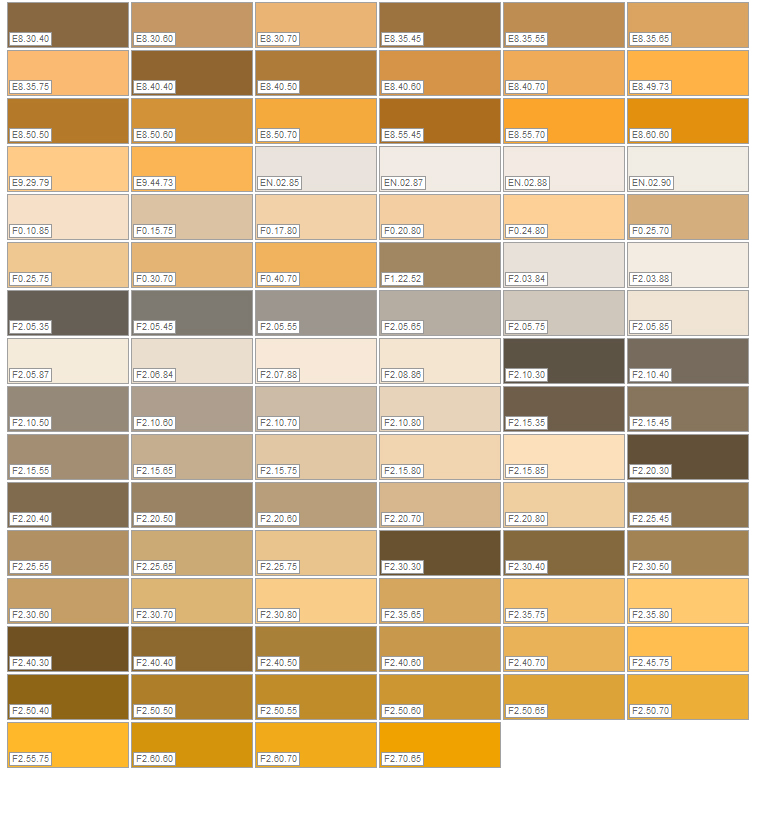 E8.30.40
E8.30.60
E8.30.70
E8.35.45
E8.35.55
E8.35.65
E8.35.75
E8.40.40
E8.40.50
E8.40.60
E8.40.70
E8.49.73
E8.50.50
E8.50.60
E8.50.70
E8.55.45
E8.55.70
E8.60.60
E9.29.79
E9.44.73
EN.02.85
EN.02.87
EN.02.88
EN.02.90
F0.10.85
F0.15.75
F0.17.80
F0.20.80
F0.24.80
F0.25.70
F0.25.75
F0.30.70
F0.40.70
F1.22.52
F2.03.84
F2.03.88
F2.05.35
F2.05.45
F2.05.55
F2.05.65
F2.05.75
F2.05.85
F2.05.87
F2.06.84
F2.07.88
F2.08.86
F2.10.30
F2.10.40
F2.10.50
F2.10.60
F2.10.70
F2.10.80
F2.15.35
F2.15.45
F2.15.55
F2.15.65
F2.15.75
F2.15.80
F2.15.85
F2.20.30
F2.20.40
F2.20.50
F2.20.60
F2.20.70
F2.20.80
F2.25.45
F2.25.55
F2.25.65
F2.25.75
F2.30.30
F2.30.40
F2.30.50
F2.30.60
F2.30.70
F2.30.80
F2.35.65
F2.35.75
F2.35.80
F2.40.30
F2.40.40
F2.40.50
F2.40.60
F2.40.70
F2.45.75
F2.50.40
F2.50.50
F2.50.55
F2.50.60
F2.50.65
F2.50.70
F2.55.75
F2.60.60
F2.60.70
F2.70.65